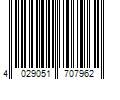 4 029051 707962